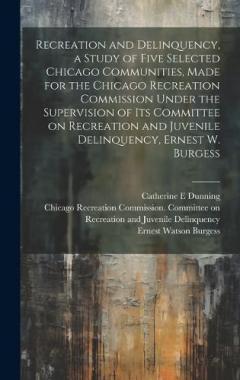 Recreation and Delinquency, a Study of Five Selected Chicago Communities, Made for the Chicago Recreation Commission Under the Supervision of Its Committee on Recreation and Juvenile Delinquency. Ernest W. Burgess

Catherine E Dunning
Chicago Recreation Commission. Committee on Recreation and Juvenile Delinquency
Ernest Watson Burgess